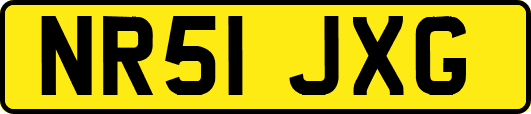 NR51 JXG